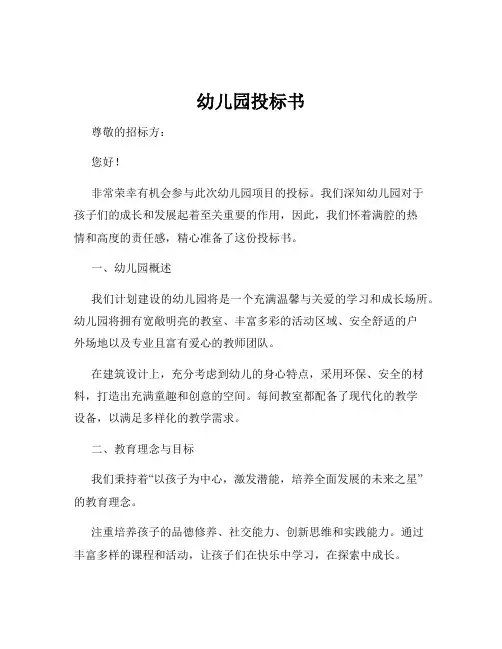 幼儿园投标书

尊敬的招标方：

您好！

非常荣幸有机会参与此次幼儿园项目的投标。我们深知幼儿园对于孩子们的成长和发展起着至关重要的作用，因此，我们怀着满腔的热情和高度的责任感，精心准备了这份投标书。

一、幼儿园概述

我们计划建设的幼儿园将是一个充满温馨与关爱的学习和成长场所。幼儿园将拥有宽敞明亮的教室、丰富多彩的活动区域、安全舒适的户外场地以及专业且富有爱心的教师团队。

在建筑设计上，充分考虑到幼儿的身心特点，采用环保、安全的材料，打造出充满童趣和创意的空间。每间教室都配备了现代化的教学设备，以满足多样化的教学需求。

二、教育理念与目标

我们秉持着“以孩子为中心，激发潜能，培养全面发展的未来之星”的教育理念。

注重培养孩子的品德修养、社交能力、创新思维和实践能力。通过丰富多样的课程和活动，让孩子们在快乐中学习，在探索中成长。